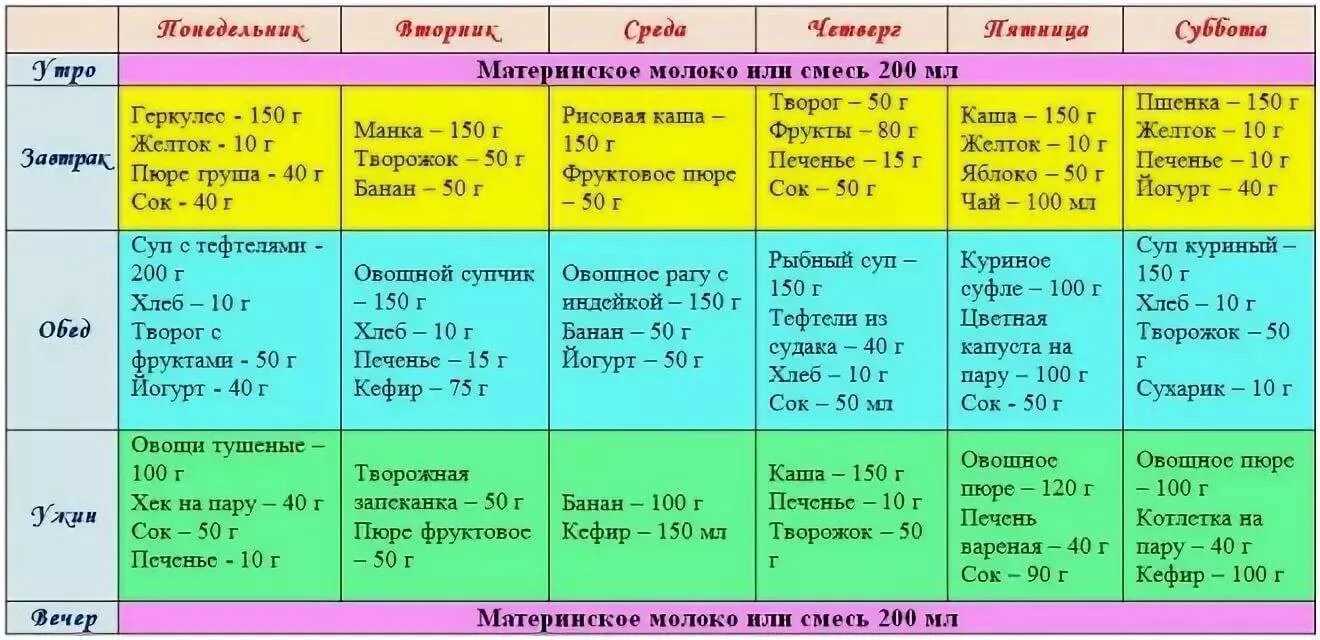 | | Понедельник | Вторник | Среда | Четверг | Пятница | Суббота |
|---|---|---|---|---|---|---|
| Утро | Материнское молоко или смесь 200 мл | | | | | |
| Завтрак | Геркулес - 150 г Желток - 10 г Пюре груша - 40 г Сок - 40 г | Манка – 150 г Творожок – 50 г Банан – 50 г | Рисовая каша – 150 г Фруктовое пюре – 50 г | Творог – 50 г Фрукты – 80 г Печенье – 15 г Сок – 50 г | Каша – 150 г Желток – 10 г Яблоко – 50 г Чай – 100 мл | Пшенка – 150 г Желток – 10 г Печенье – 10 г Йогурт – 40 г |
| Обед | Суп с тефтелями - 200 г Хлеб – 10 г Творог с фруктами - 50 г Йогурт - 40 г | Овощной супчик – 150 г Хлеб – 10 г Печенье – 15 г Кефир – 75 г | Овощное рагу с индейкой – 150 г Банан – 50 г Йогурт – 50 г | Рыбный суп – 150 г Тефтели из судака – 40 г Хлеб – 10 г Сок – 50 мл | Куриное суфле – 100 г Цветная капуста на пару – 100 г Сок - 50 г | Суп куриный – 150 г Хлеб – 10 г Творожок – 50 г Сухарик – 10 г |
| Ужин | Овощи тушеные – 100 г Хек на пару – 40 г Сок – 50 г Печенье - 10 г | Творожная запеканка – 50 г Пюре фруктовое – 50 г | Банан – 100 г Кефир – 150 мл | Каша – 150 г Печенье – 10 г Творожок – 50 г | Овощное пюре – 120 г Печень вареная – 40 г Сок – 90 г | Овощное пюре – 100 г Котлетка на пару – 40 г Кефир – 100 г |
| Вечер | Материнское молоко или смесь 200 мл | | | | | |